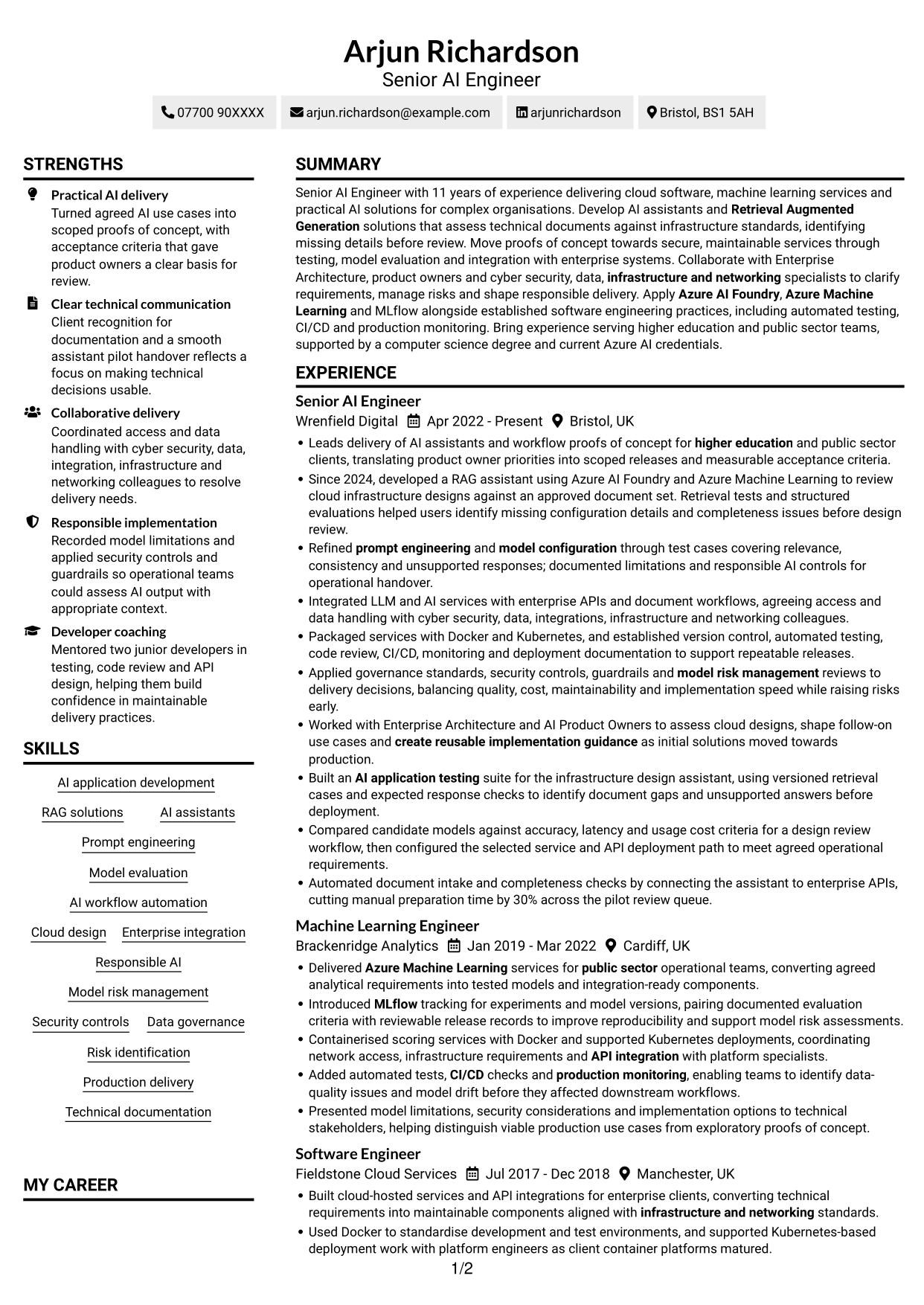 Arjun Richardson
Senior AI Engineer

07700 90XXXX
arjun.richardson@example.com
arjunrichardson
Bristol, BS1 5AH

STRENGTHS

Practical AI delivery
Turned agreed AI use cases into scoped proofs of concept, with acceptance criteria that gave product owners a clear basis for review.

Clear technical communication
Client recognition for documentation and a smooth assistant pilot handover reflects a focus on making technical decisions usable.

Collaborative delivery
Coordinated access and data handling with cyber security, data, integration, infrastructure and networking colleagues to resolve delivery needs.

Responsible implementation
Recorded model limitations and applied security controls and guardrails so operational teams could assess AI output with appropriate context.

Developer coaching
Mentored two junior developers in testing, code review and API design, helping them build confidence in maintainable delivery practices.

SKILLS

AI application development
RAG solutions
AI assistants
Prompt engineering
Model evaluation
AI workflow automation
Cloud design
Enterprise integration
Responsible AI
Model risk management
Security controls
Data governance
Risk identification
Production delivery
Technical documentation

MY CAREER

SUMMARY

Senior AI Engineer with 11 years of experience delivering cloud software, machine learning services and practical AI solutions for complex organisations. Develop AI assistants and Retrieval Augmented Generation solutions that assess technical documents against infrastructure standards, identifying missing details before review. Move proofs of concept towards secure, maintainable services through testing, model evaluation and integration with enterprise systems. Collaborate with Enterprise Architecture, product owners and cyber security, data, infrastructure and networking specialists to clarify requirements, manage risks and shape responsible delivery. Apply Azure AI Foundry, Azure Machine Learning and MLflow alongside established software engineering practices, including automated testing, CI/CD and production monitoring. Bring experience serving higher education and public sector teams, supported by a computer science degree and current Azure AI credentials.

EXPERIENCE

Senior AI Engineer
Wrenfield Digital Apr 2022 - Present Bristol, UK
• Leads delivery of AI assistants and workflow proofs of concept for higher education and public sector clients, translating product owner priorities into scoped releases and measurable acceptance criteria.
• Since 2024, developed a RAG assistant using Azure AI Foundry and Azure Machine Learning to review cloud infrastructure designs against an approved document set. Retrieval tests and structured evaluations helped users identify missing configuration details and completeness issues before design review.
• Refined prompt engineering and model configuration through test cases covering relevance, consistency and unsupported responses; documented limitations and responsible AI controls for operational handover.
• Integrated LLM and AI services with enterprise APIs and document workflows, agreeing access and data handling with cyber security, data, integrations, infrastructure and networking colleagues.
• Packaged services with Docker and Kubernetes, and established version control, automated testing, code review, CI/CD, monitoring and deployment documentation to support repeatable releases.
• Applied governance standards, security controls, guardrails and model risk management reviews to delivery decisions, balancing quality, cost, maintainability and implementation speed while raising risks early.
• Worked with Enterprise Architecture and AI Product Owners to assess cloud designs, shape follow-on use cases and create reusable implementation guidance as initial solutions moved towards production.
• Built an AI application testing suite for the infrastructure design assistant, using versioned retrieval cases and expected response checks to identify document gaps and unsupported answers before deployment.
• Compared candidate models against accuracy, latency and usage cost criteria for a design review workflow, then configured the selected service and API deployment path to meet agreed operational requirements.
• Automated document intake and completeness checks by connecting the assistant to enterprise APIs, cutting manual preparation time by 30% across the pilot review queue.

Machine Learning Engineer
Brackenridge Analytics Jan 2019 - Mar 2022 Cardiff, UK
• Delivered Azure Machine Learning services for public sector operational teams, converting agreed analytical requirements into tested models and integration-ready components.
• Introduced MLflow tracking for experiments and model versions, pairing documented evaluation criteria with reviewable release records to improve reproducibility and support model risk assessments.
• Containerised scoring services with Docker and supported Kubernetes deployments, coordinating network access, infrastructure requirements and API integration with platform specialists.
• Added automated tests, CI/CD checks and production monitoring, enabling teams to identify data-quality issues and model drift before they affected downstream workflows.
• Presented model limitations, security considerations and implementation options to technical stakeholders, helping distinguish viable production use cases from exploratory proofs of concept.

Software Engineer
Fieldstone Cloud Services Jul 2017 - Dec 2018 Manchester, UK
• Built cloud-hosted services and API integrations for enterprise clients, converting technical requirements into maintainable components aligned with infrastructure and networking standards.
• Used Docker to standardise development and test environments, and supported Kubernetes-based deployment work with platform engineers as client container platforms matured.

1/2